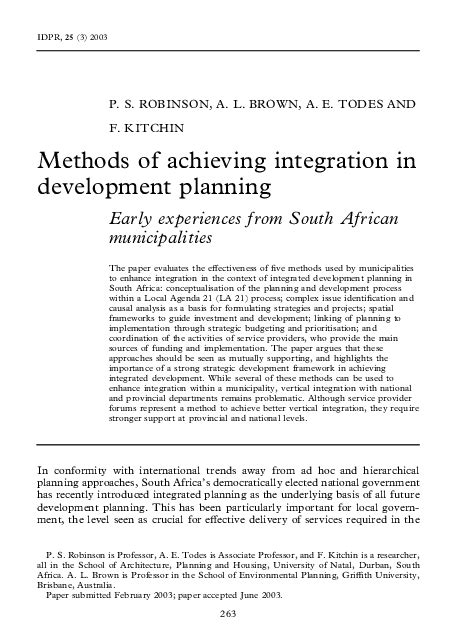 IDPR, 25 (3) 2003

P. S. ROBINSON, A. L. BROWN, A. E. TODES AND F. KITCHIN

Methods of achieving integration in development planning

Early experiences from South African municipalities

The paper evaluates the effectiveness of five methods used by municipalities to enhance integration in the context of integrated development planning in South Africa: conceptualisation of the planning and development process within a Local Agenda 21 (LA 21) process; complex issue identification and causal analysis as a basis for formulating strategies and projects; spatial frameworks to guide investment and development; linking of planning to implementation through strategic budgeting and prioritisation; and coordination of the activities of service providers, who provide the main sources of funding and implementation. The paper argues that these approaches should be seen as mutually supporting, and highlights the importance of a strong strategic development framework in achieving integrated development. While several of these methods can be used to enhance integration within a municipality, vertical integration with national and provincial departments remains problematic. Although service provider forums represent a method to achieve better vertical integration, they require stronger support at provincial and national levels.

In conformity with international trends away from ad hoc and hierarchical planning approaches, South Africa's democratically elected national government has recently introduced integrated planning as the underlying basis of all future development planning. This has been particularly important for local government, the level seen as crucial for effective delivery of services required in the

P. S. Robinson is Professor, A. E. Todes is Associate Professor, and F. Kitchin is a researcher, all in the School of Architecture, Planning and Housing, University of Natal, Durban, South Africa. A. L. Brown is Professor in the School of Environmental Planning, Griffith University, Brisbane, Australia.
Paper submitted February 2003; paper accepted June 2003.

263